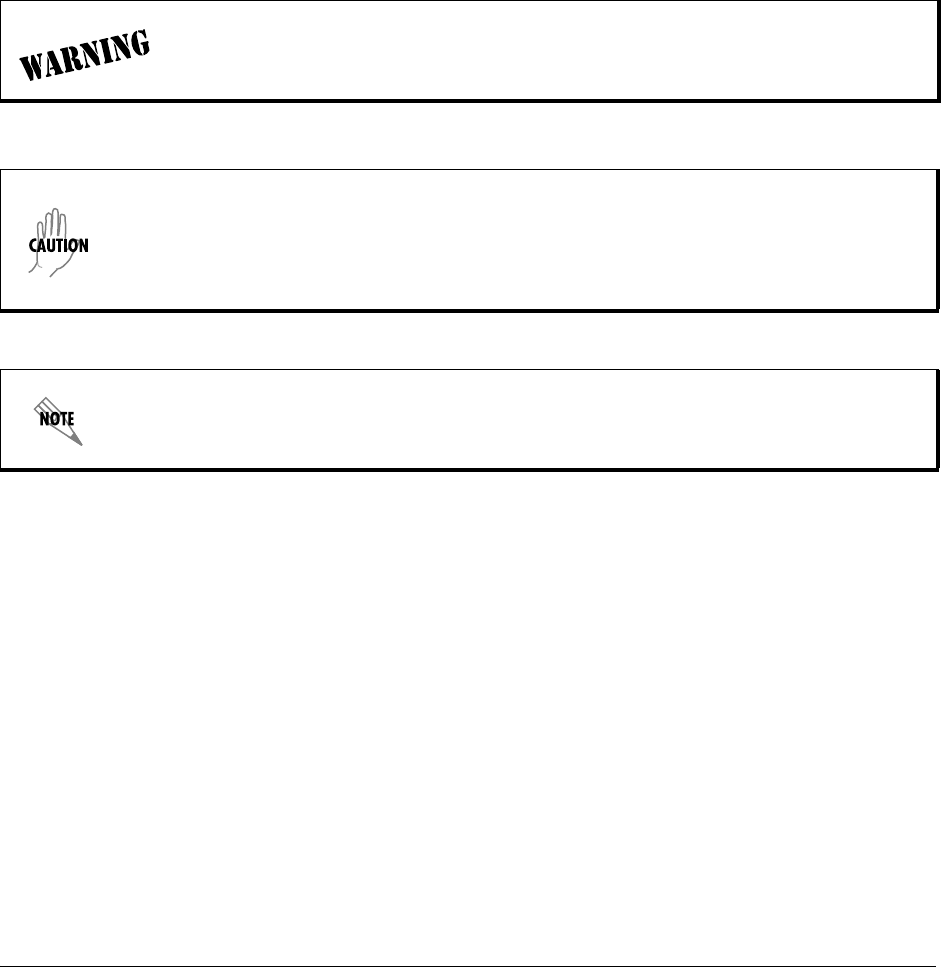 WARNING

CAUTION

NOTE